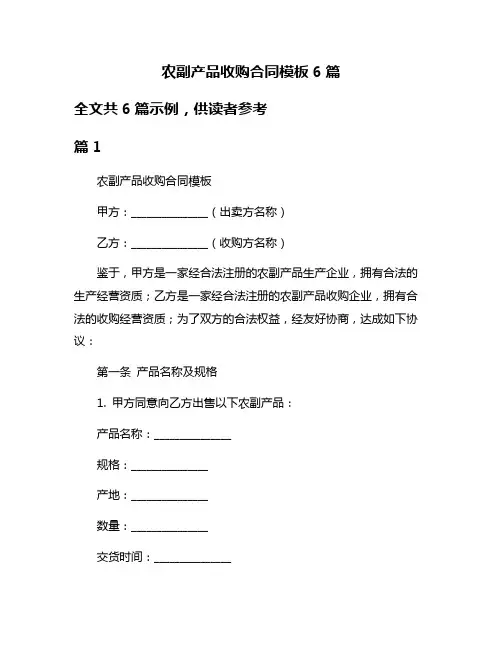 农副产品收购合同模板 6 篇

全文共 6 篇示例，供读者参考

篇 1

农副产品收购合同模板

甲方：______________（出卖方名称）

乙方：______________（收购方名称）

鉴于，甲方是一家经合法注册的农副产品生产企业，拥有合法的生产经营资质；乙方是一家经合法注册的农副产品收购企业，拥有合法的收购经营资质；为了双方的合法权益，经友好协商，达成如下协议：

第一条 产品名称及规格

1. 甲方同意向乙方出售以下农副产品：

产品名称：______________

规格：______________

产地：______________

数量：______________

交货时间：______________